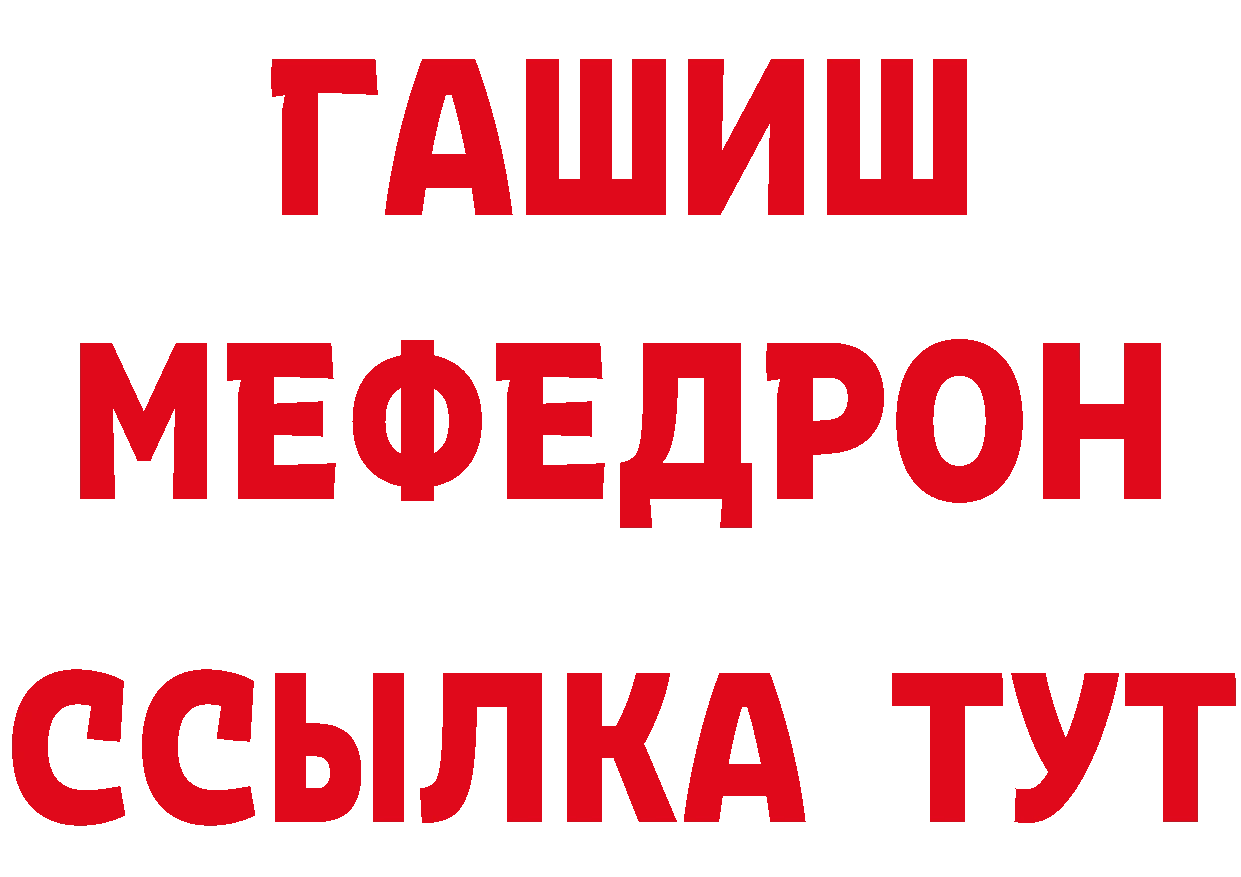 ГАШИШ
МЕФЕДРОН
ССЫЛКА ТУТ